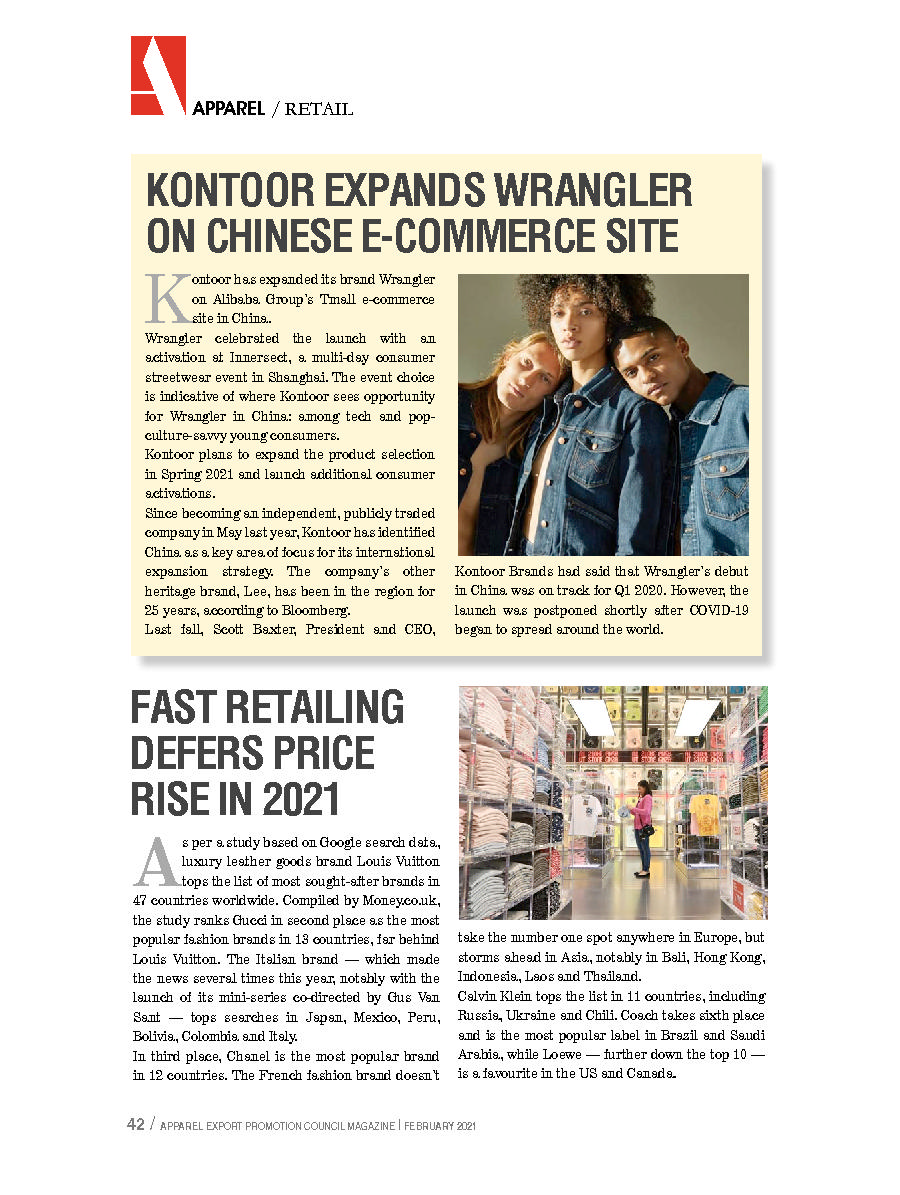 APPAREL / RETAIL

KONTOOR EXPANDS WRANGLER ON CHINESE E-COMMERCE SITE

Kontoor has expanded its brand Wrangler on Alibaba Group's Tmall e-commerce site in China.

Wrangler celebrated the launch with an activation at Innersect, a multi-day consumer streetwear event in Shanghai. The event choice is indicative of where Kontoor sees opportunity for Wrangler in China: among tech and pop-culture-savvy young consumers.

Kontoor plans to expand the product selection in Spring 2021 and launch additional consumer activations.

Since becoming an independent, publicly traded company in May last year, Kontoor has identified China as a key area of focus for its international expansion strategy. The company's other heritage brand, Lee, has been in the region for 25 years, according to Bloomberg.

Last fall, Scott Baxter, President and CEO, Kontoor Brands had said that Wrangler's debut in China was on track for Q1 2020. However, the launch was postponed shortly after COVID-19 began to spread around the world.

FAST RETAILING DEFERS PRICE RISE IN 2021

As per a study based on Google search data, luxury leather goods brand Louis Vuitton tops the list of most sought-after brands in 47 countries worldwide. Compiled by Money.co.uk, the study ranks Gucci in second place as the most popular fashion brands in 13 countries, far behind Louis Vuitton. The Italian brand — which made the news several times this year, notably with the launch of its mini-series co-directed by Gus Van Sant — tops searches in Japan, Mexico, Peru, Bolivia, Colombia and Italy.

In third place, Chanel is the most popular brand in 12 countries. The French fashion brand doesn't take the number one spot anywhere in Europe, but storms ahead in Asia, notably in Bali, Hong Kong, Indonesia, Laos and Thailand.

Calvin Klein tops the list in 11 countries, including Russia, Ukraine and Chili. Coach takes sixth place and is the most popular label in Brazil and Saudi Arabia, while Loewe — further down the top 10 — is a favourite in the US and Canada.

42 / APPAREL EXPORT PROMOTION COUNCIL MAGAZINE | FEBRUARY 2021